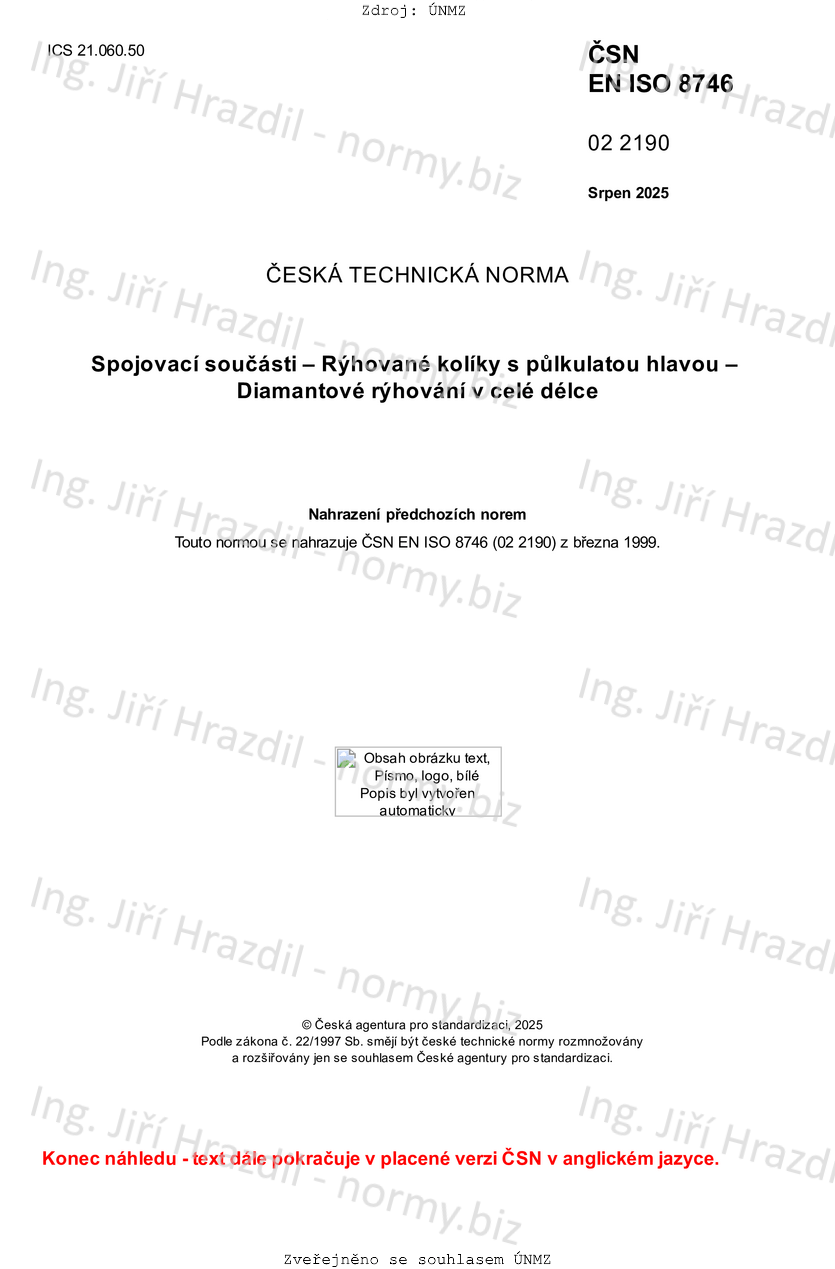 Zdroj: ÚNMZ

ICS 21.060.50

ČSN
EN ISO 8746

02 2190

Srpen 2025

ČESKÁ TECHNICKÁ NORMA

Spojovací součásti – Rýhované kolíky s půlkulatou hlavou – Diamantové rýhování v celé délce

Nahrazení předchozích norem

Touto normou se nahrazuje ČSN EN ISO 8746 (02 2190) z března 1999.

Obsah obrázku text, Písmo, logo, bílé
Popis byl vytvořen automaticky

© Česká agentura pro standardizaci, 2025
Podle zákona č. 22/1997 Sb. smějí být české technické normy rozmnožovány a rozšiřovány jen se souhlasem České agentury pro standardizaci.

Konec náhledu - text dále pokračuje v placené verzi ČSN v anglickém jazyce.

Zveřejněno se souhlasem ÚNMZ

Ing. Jiří Hrazdil - normy.biz